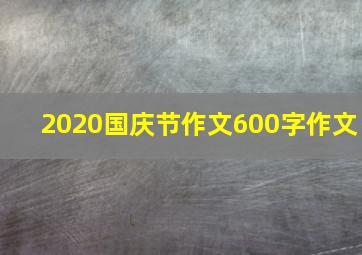 2020国庆节作文600字作文